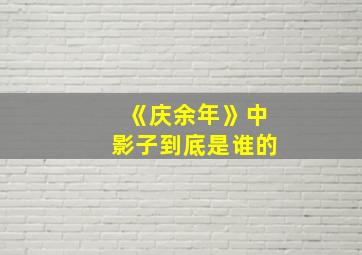 《庆余年》中
影子到底是谁的